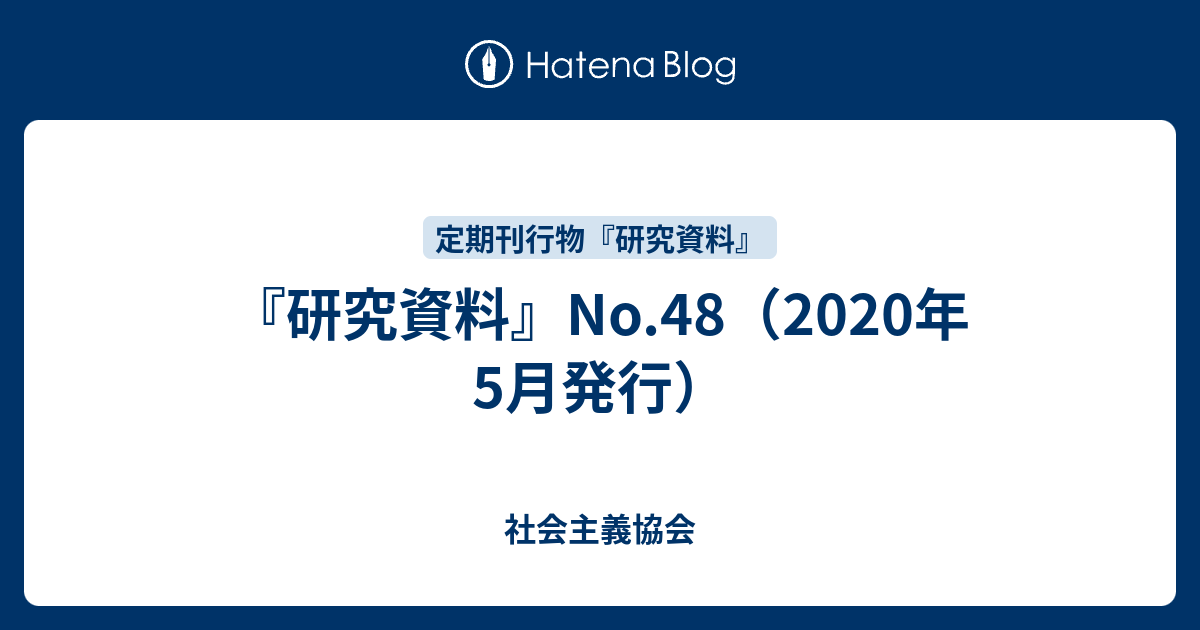 Hatena Blog

定期刊行物『研究資料』

『研究資料』No.48（2020年5月発行）

社会主義協会